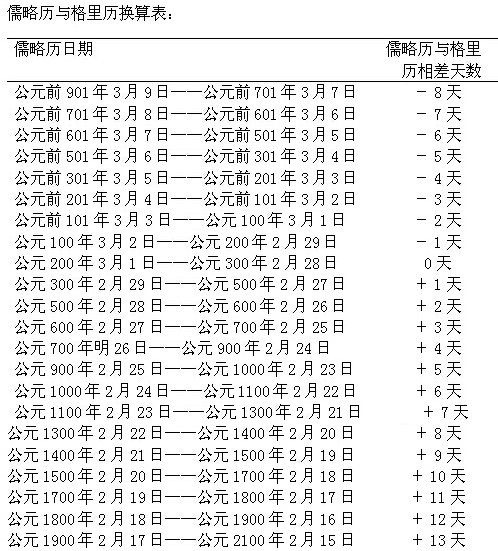 儒略历与格里历换算表：

| 儒略历日期 | 儒略历与格里历相差天数 |
|---|---|
| 公元前 901 年 3 月 9 日——公元前 701 年 3 月 7 日 | － 8 天 |
| 公元前 701 年 3 月 8 日——公元前 601 年 3 月 6 日 | － 7 天 |
| 公元前 601 年 3 月 7 日——公元前 501 年 3 月 5 日 | － 6 天 |
| 公元前 501 年 3 月 6 日——公元前 301 年 3 月 4 日 | － 5 天 |
| 公元前 301 年 3 月 5 日——公元前 201 年 3 月 3 日 | － 4 天 |
| 公元前 201 年 3 月 4 日——公元前 101 年 3 月 2 日 | － 3 天 |
| 公元前 101 年 3 月 3 日——公元 100 年 3 月 1 日 | － 2 天 |
| 公元 100 年 3 月 2 日——公元 200 年 2 月 29 日 | － 1 天 |
| 公元 200 年 3 月 1 日——公元 300 年 2 月 28 日 | 0 天 |
| 公元 300 年 2 月 29 日——公元 500 年 2 月 27 日 | ＋ 1 天 |
| 公元 500 年 2 月 28 日——公元 600 年 2 月 26 日 | ＋ 2 天 |
| 公元 600 年 2 月 27 日——公元 700 年 2 月 25 日 | ＋ 3 天 |
| 公元 700 年明 26 日——公元 900 年 2 月 24 日 | ＋ 4 天 |
| 公元 900 年 2 月 25 日——公元 1000 年 2 月 23 日 | ＋ 5 天 |
| 公元 1000 年 2 月 24 日——公元 1100 年 2 月 22 日 | ＋ 6 天 |
| 公元 1100 年 2 月 23 日——公元 1300 年 2 月 21 日 | ＋ 7 天 |
| 公元 1300 年 2 月 22 日——公元 1400 年 2 月 20 日 | ＋ 8 天 |
| 公元 1400 年 2 月 21 日——公元 1500 年 2 月 19 日 | ＋ 9 天 |
| 公元 1500 年 2 月 20 日——公元 1700 年 2 月 18 日 | ＋ 10 天 |
| 公元 1700 年 2 月 19 日——公元 1800 年 2 月 17 日 | ＋ 11 天 |
| 公元 1800 年 2 月 18 日——公元 1900 年 2 月 16 日 | ＋ 12 天 |
| 公元 1900 年 2 月 17 日——公元 2100 年 2 月 15 日 | ＋ 13 天 |